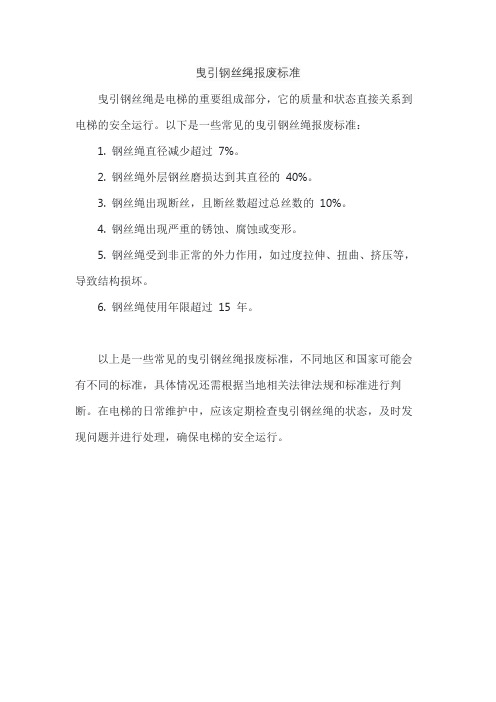 曳引钢丝绳报废标准

曳引钢丝绳是电梯的重要组成部分，它的质量和状态直接关系到电梯的安全运行。以下是一些常见的曳引钢丝绳报废标准：

1. 钢丝绳直径减少超过 7%。

2. 钢丝绳外层钢丝磨损达到其直径的 40%。

3. 钢丝绳出现断丝，且断丝数超过总丝数的 10%。

4. 钢丝绳出现严重的锈蚀、腐蚀或变形。

5. 钢丝绳受到非正常的外力作用，如过度拉伸、扭曲、挤压等，导致结构损坏。

6. 钢丝绳使用年限超过 15 年。

以上是一些常见的曳引钢丝绳报废标准，不同地区和国家可能会有不同的标准，具体情况还需根据当地相关法律法规和标准进行判断。在电梯的日常维护中，应该定期检查曳引钢丝绳的状态，及时发现问题并进行处理，确保电梯的安全运行。